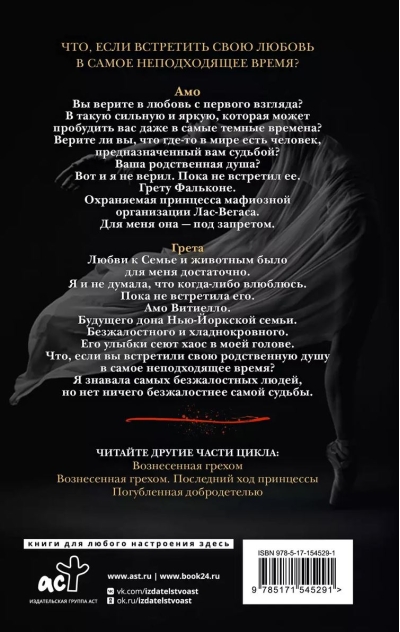 ЧТО, ЕСЛИ ВСТРЕТИТЬ СВОЮ ЛЮБОВЬ В САМОЕ НЕПОДХОДЯЩЕЕ ВРЕМЯ?

Амо
Вы верите в любовь с первого взгляда?
В такую сильную и яркую, которая может пробудить вас даже в самые темные времена?
Верите ли вы, что где-то в мире есть человек, предназначенный вам судьбой?
Ваша родственная душа?
Вот и я не верил. Пока не встретил ее.
Грету Фальконе.
Охраняемая принцесса мафиозной организации Лас-Вегаса.
Для меня она — под запретом.

Грета
Любви к Семье и животным было для меня достаточно.
Я и не думала, что когда-либо влюблюсь.
Пока не встретила его.
Амо Витиелло.
Будущего дона Нью-Йоркской семьи.
Безжалостного и хладнокровного.
Его улыбки сеют хаос в моей голове.
Что, если вы встретили свою родственную душу в самое неподходящее время?
Я знавала самых безжалостных людей, но нет ничего безжалостнее самой судьбы.

ЧИТАЙТЕ ДРУГИЕ ЧАСТИ ЦИКЛА:
Вознесенная грехом
Вознесенная грехом. Последний ход принцессы
Погубленная добродетелью

книги для любого настроения здесь

аст
ИЗДАТЕЛЬСКАЯ ГРУППА АСТ

www.ast.ru | www.book24.ru
vk.com/izdatelstvoast
ok.ru/izdatelstvoast

ISBN 978-5-17-154529-1
9 785171 545291 >